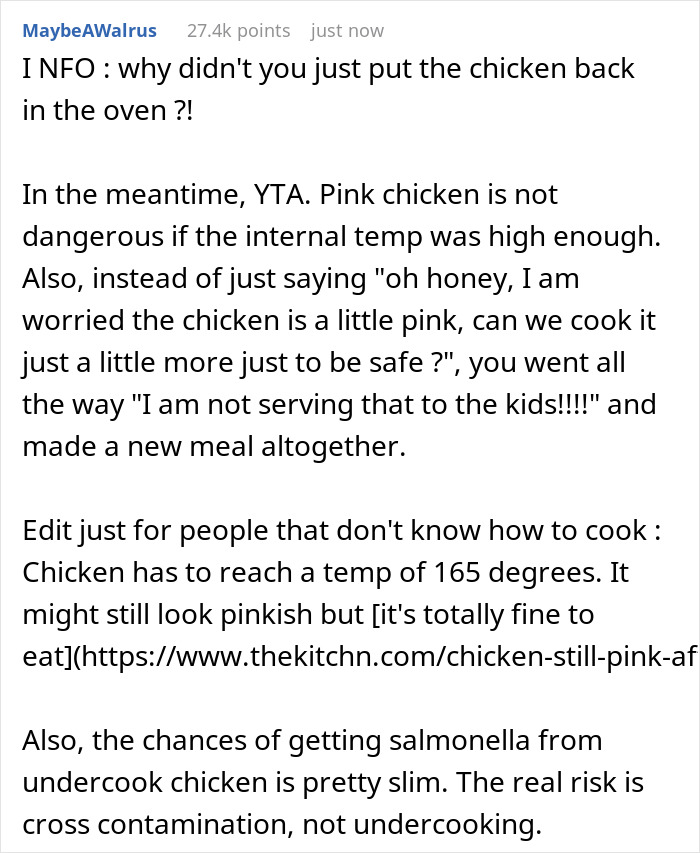 MaybeAWalrus 27.4k points just now

I NFO : why didn't you just put the chicken back in the oven ?!

In the meantime, YTA. Pink chicken is not dangerous if the internal temp was high enough. Also, instead of just saying "oh honey, I am worried the chicken is a little pink, can we cook it just a little more just to be safe ?", you went all the way "I am not serving that to the kids!!!!" and made a new meal altogether.

Edit just for people that don't know how to cook : Chicken has to reach a temp of 165 degrees. It might still look pinkish but [it's totally fine to eat](https://www.thekitchn.com/chicken-still-pink-af

Also, the chances of getting salmonella from undercook chicken is pretty slim. The real risk is cross contamination, not undercooking.